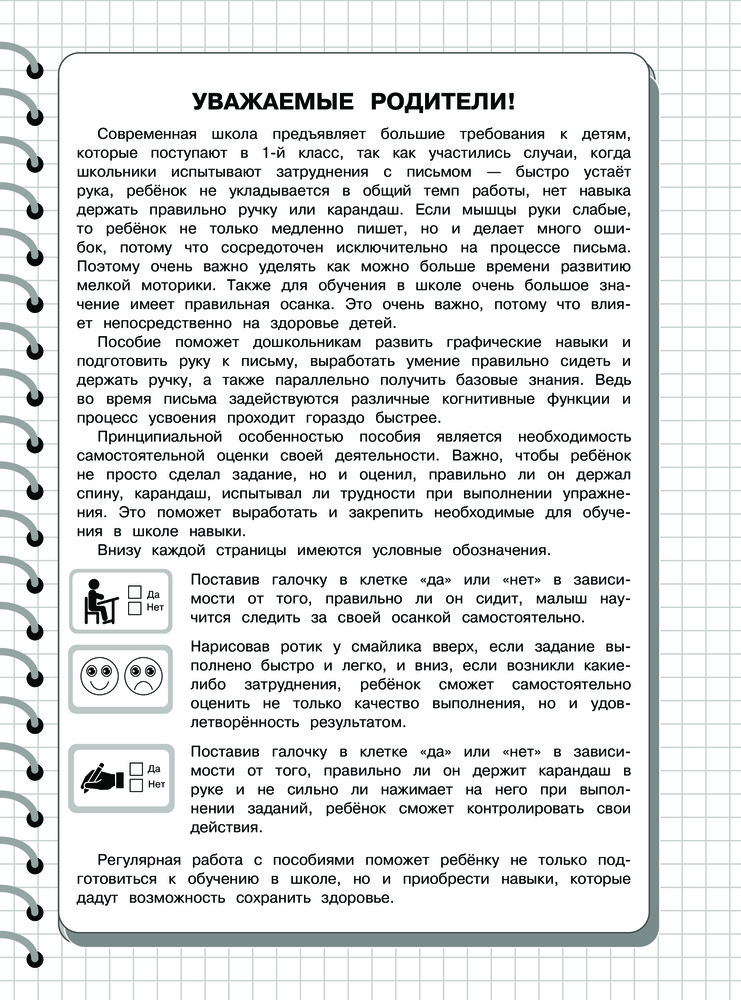 УВАЖАЕМЫЕ РОДИТЕЛИ!

Современная школа предъявляет большие требования к детям, которые поступают в 1-й класс, так как участились случаи, когда школьники испытывают затруднения с письмом — быстро устаёт рука, ребёнок не укладывается в общий темп работы, нет навыка держать правильно ручку или карандаш. Если мышцы руки слабые, то ребёнок не только медленно пишет, но и делает много ошибок, потому что сосредоточен исключительно на процессе письма. Поэтому очень важно уделять как можно больше времени развитию мелкой моторики. Также для обучения в школе очень большое значение имеет правильная осанка. Это очень важно, потому что влияет непосредственно на здоровье детей.

Пособие поможет дошкольникам развить графические навыки и подготовить руку к письму, выработать умение правильно сидеть и держать ручку, а также параллельно получить базовые знания. Ведь во время письма задействуются различные когнитивные функции и процесс усвоения проходит гораздо быстрее.

Принципиальной особенностью пособия является необходимость самостоятельной оценки своей деятельности. Важно, чтобы ребёнок не просто сделал задание, но и оценил, правильно ли он держал спину, карандаш, испытывал ли трудности при выполнении упражнения. Это поможет выработать и закрепить необходимые для обучения в школе навыки.

Внизу каждой страницы имеются условные обозначения.

Да
Нет

Поставив галочку в клетке «да» или «нет» в зависимости от того, правильно ли он сидит, малыш научится следить за своей осанкой самостоятельно.

Нарисовав ротик у смайлика вверх, если задание выполнено быстро и легко, и вниз, если возникли какие-либо затруднения, ребёнок сможет самостоятельно оценить не только качество выполнения, но и удовлетворённость результатом.

Да
Нет

Поставив галочку в клетке «да» или «нет» в зависимости от того, правильно ли он держит карандаш в руке и не сильно ли нажимает на него при выполнении заданий, ребёнок сможет контролировать свои действия.

Регулярная работа с пособиями поможет ребёнку не только подготовиться к обучению в школе, но и приобрести навыки, которые дадут возможность сохранить здоровье.